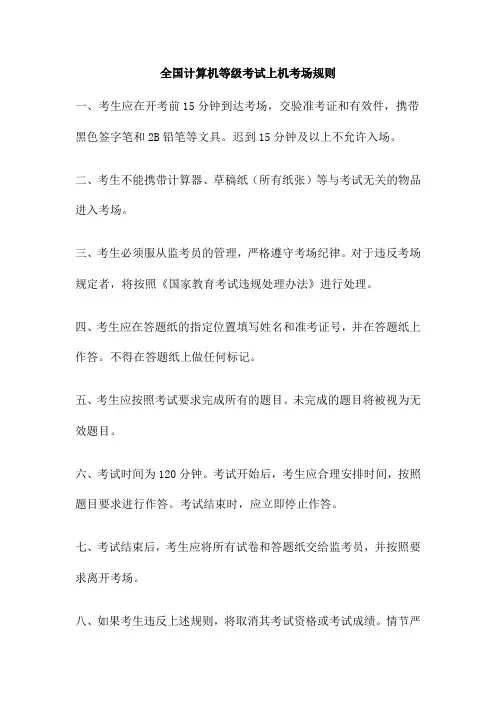 全国计算机等级考试上机考场规则

一、考生应在开考前15分钟到达考场，交验准考证和有效件，携带黑色签字笔和2B铅笔等文具。迟到15分钟及以上不允许入场。

二、考生不能携带计算器、草稿纸（所有纸张）等与考试无关的物品进入考场。

三、考生必须服从监考员的管理，严格遵守考场纪律。对于违反考场规定者，将按照《国家教育考试违规处理办法》进行处理。

四、考生应在答题纸的指定位置填写姓名和准考证号，并在答题纸上作答。不得在答题纸上做任何标记。

五、考生应按照考试要求完成所有的题目。未完成的题目将被视为无效题目。

六、考试时间为120分钟。考试开始后，考生应合理安排时间，按照题目要求进行作答。考试结束时，应立即停止作答。

七、考试结束后，考生应将所有试卷和答题纸交给监考员，并按照要求离开考场。

八、如果考生违反上述规则，将取消其考试资格或考试成绩。情节严